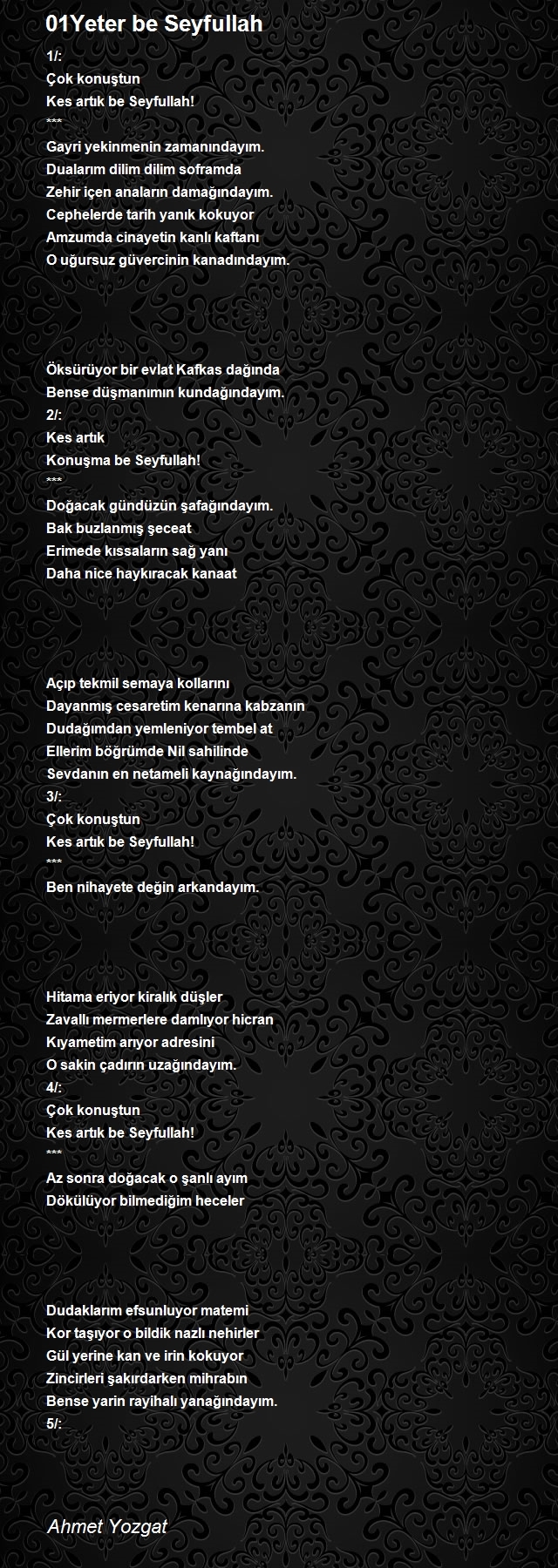 01Yeter be Seyfullah

1/:
Çok konuştun
Kes artık be Seyfullah!
***
Gayri yekinmenin zamanındayım.
Dualarım dilim dilim soframda
Zehir içen anaların damağındayım.
Cephelerde tarih yanık kokuyor
Amzumda cinayetin kanlı kaftanı
O uğursuz güvercinin kanadındayım.

Öksürüyor bir evlat Kafkas dağında
Bense düşmanımın kundağındayım.
2/:
Kes artık
Konuşma be Seyfullah!
***
Doğacak gündüzün şafağındayım.
Bak buzlanmış şeceat
Erimede kıssaların sağ yanı
Daha nice haykıracak kanaat

Açıp tekmil semaya kollarını
Dayanmış cesaretim kenarına kabzanın
Dudağımdan yemleniyor tembel at
Ellerim böğrümde Nil sahilinde
Sevdanın en netameli kaynağındayım.
3/:
Çok konuştun
Kes artık be Seyfullah!
***
Ben nihayete değin arkandayım.

Hitama eriyor kiralık düşler
Zavallı mermerlere damlıyor hicran
Kıyametim arıyor adresini
O sakin çadırın uzağındayım.
4/:
Çok konuştun
Kes artık be Seyfullah!
***
Az sonra doğacak o şanlı ayım
Dökülüyor bilmediğim heceler

Dudaklarım efsunluyor matemi
Kor taşıyor o bildik nazlı nehirler
Gül yerine kan ve irin kokuyor
Zincirleri şakırdarken mihrabın
Bense yarin rayihalı yanağındayım.
5/:

Ahmet Yozgat